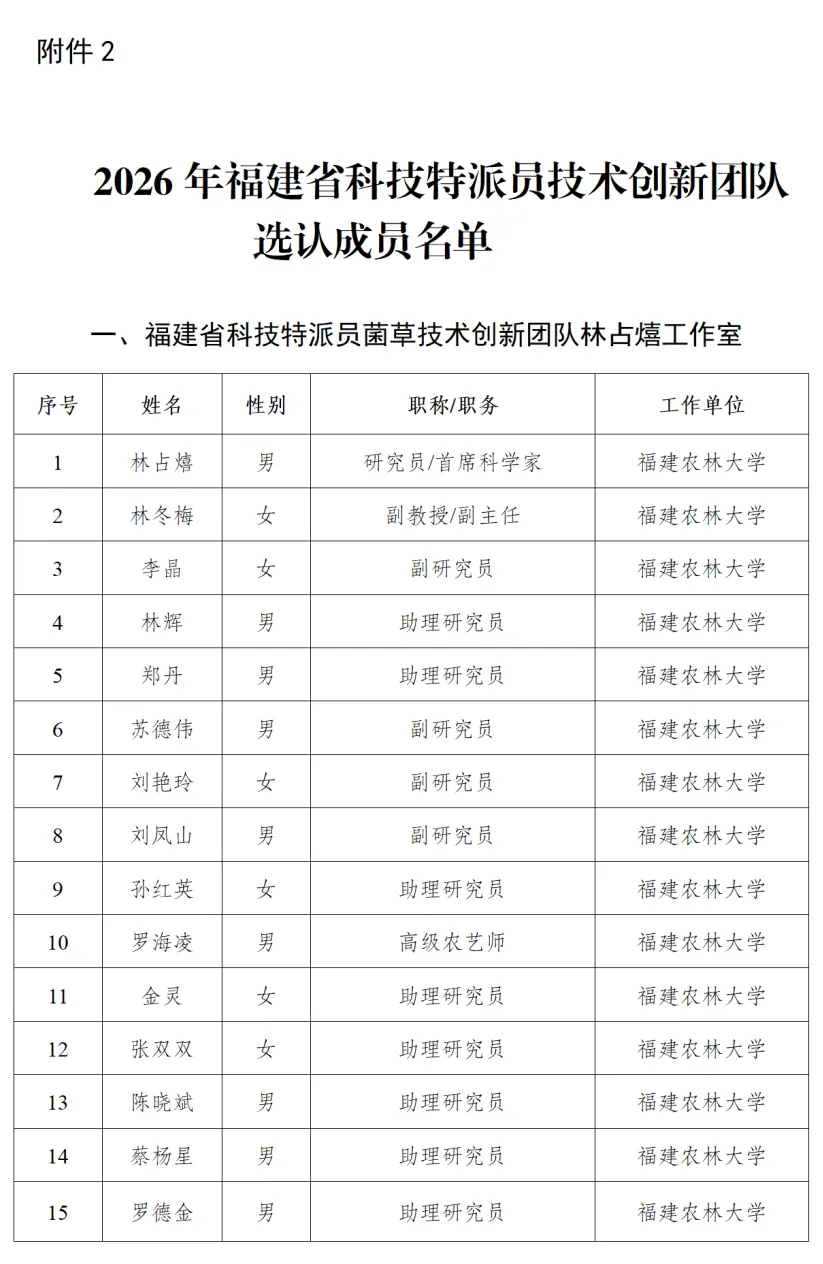 附件 2

2026 年福建省科技特派员技术创新团队选认成员名单

一、福建省科技特派员菌草技术创新团队林占熺工作室

| 序号 | 姓名 | 性别 | 职称/职务 | 工作单位 |
|---|---|---|---|---|
| 1 | 林占熺 | 男 | 研究员/首席科学家 | 福建农林大学 |
| 2 | 林冬梅 | 女 | 副教授/副主任 | 福建农林大学 |
| 3 | 李晶 | 女 | 副研究员 | 福建农林大学 |
| 4 | 林辉 | 男 | 助理研究员 | 福建农林大学 |
| 5 | 郑丹 | 男 | 助理研究员 | 福建农林大学 |
| 6 | 苏德伟 | 男 | 副研究员 | 福建农林大学 |
| 7 | 刘艳玲 | 女 | 副研究员 | 福建农林大学 |
| 8 | 刘凤山 | 男 | 副研究员 | 福建农林大学 |
| 9 | 孙红英 | 女 | 助理研究员 | 福建农林大学 |
| 10 | 罗海凌 | 男 | 高级农艺师 | 福建农林大学 |
| 11 | 金灵 | 女 | 助理研究员 | 福建农林大学 |
| 12 | 张双双 | 女 | 助理研究员 | 福建农林大学 |
| 13 | 陈晓斌 | 男 | 助理研究员 | 福建农林大学 |
| 14 | 蔡杨星 | 男 | 助理研究员 | 福建农林大学 |
| 15 | 罗德金 | 男 | 助理研究员 | 福建农林大学 |